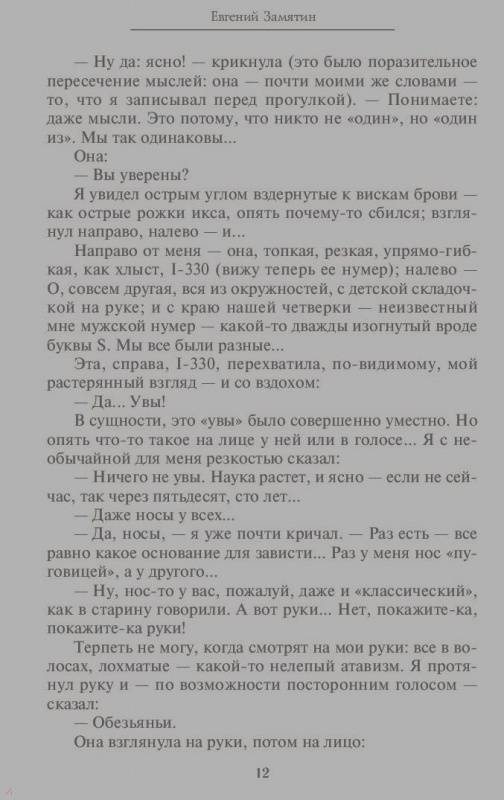 Евгений Замятин

— Ну да: ясно! — крикнула (это было поразительное пересечение мыслей: она — почти моими же словами — то, что я записывал перед прогулкой). — Понимаете: даже мысли. Это потому, что никто не «один», но «один из». Мы так одинаковы...

Она:

— Вы уверены?

Я увидел острым углом вздернутые к вискам брови — как острые рожки икса, опять почему-то сбился; взглянул направо, налево — и...

Направо от меня — она, топкая, резкая, упрямо-гибкая, как хлыст, I-330 (вижу теперь ее нумер); налево — О, совсем другая, вся из окружностей, с детской складочкой на руке; и с краю нашей четверки — неизвестный мне мужской нумер — какой-то дважды изогнутый вроде буквы S. Мы все были разные...

Эта, справа, I-330, перехватила, по-видимому, мой растерянный взгляд — и со вздохом:

— Да... Увы!

В сущности, это «увы» было совершенно уместно. Но опять что-то такое на лице у ней или в голосе... Я с необычайной для меня резкостью сказал:

— Ничего не увы. Наука растет, и ясно — если не сейчас, так через пятьдесят, сто лет...

— Даже носы у всех...

— Да, носы, — я уже почти кричал. — Раз есть — все равно какое основание для зависти... Раз у меня нос «пуговицей», а у другого...

— Ну, нос-то у вас, пожалуй, даже и «классический», как в старину говорили. А вот руки... Нет, покажите-ка, покажите-ка руки!

Терпеть не могу, когда смотрят на мои руки: все в волосах, лохматые — какой-то нелепый атавизм. Я протянул руку и — по возможности посторонним голосом — сказал:

— Обезьяньи.

Она взглянула на руки, потом на лицо:

12